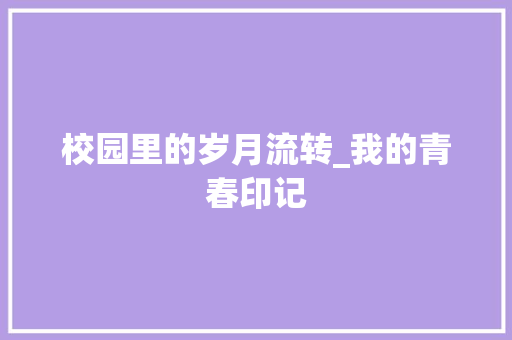 校园里的岁月流转_我的青春印记